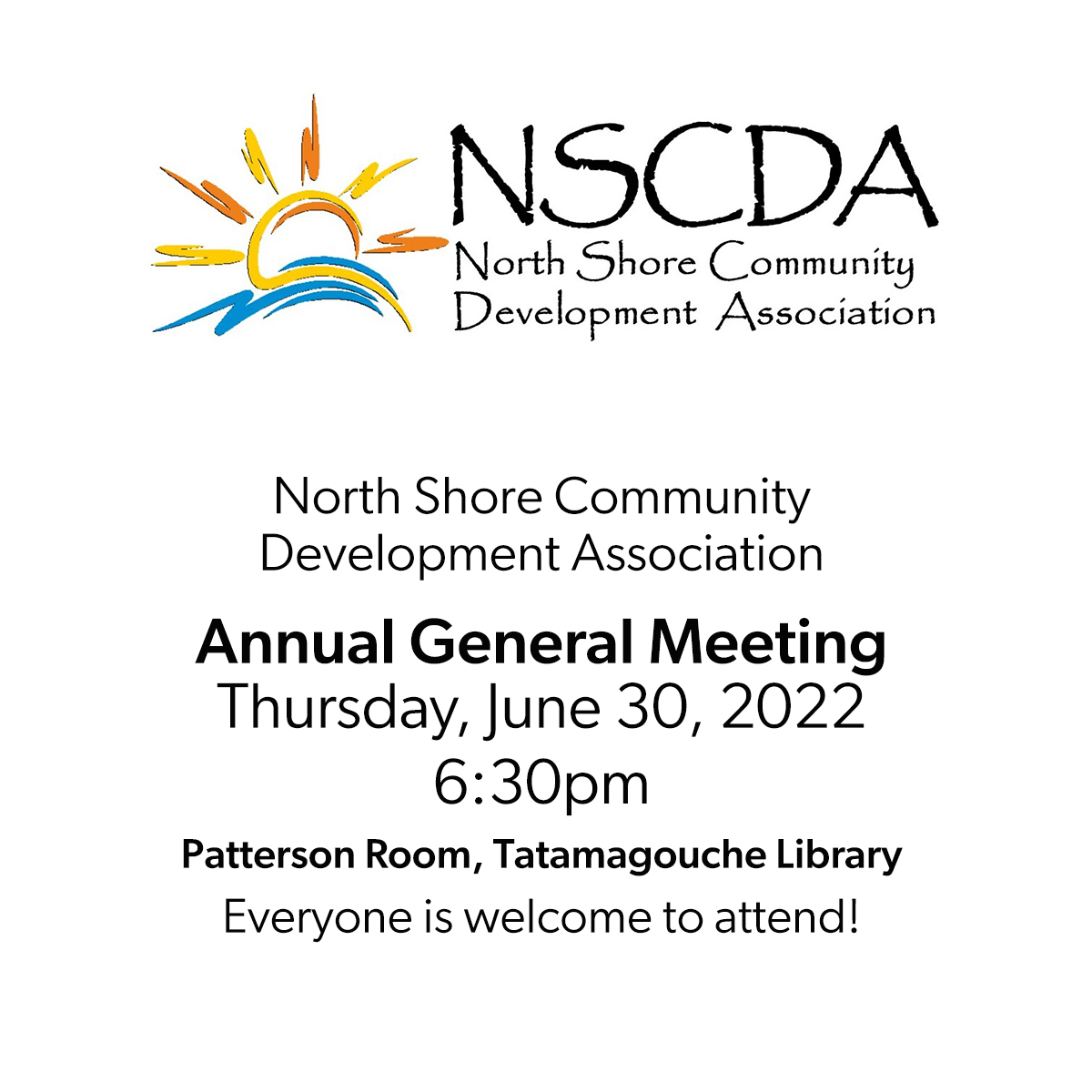 NSCDA
North Shore Community Development Association

North Shore Community Development Association

Annual General Meeting
Thursday, June 30, 2022
6:30pm

Patterson Room, Tatamagouche Library

Everyone is welcome to attend!